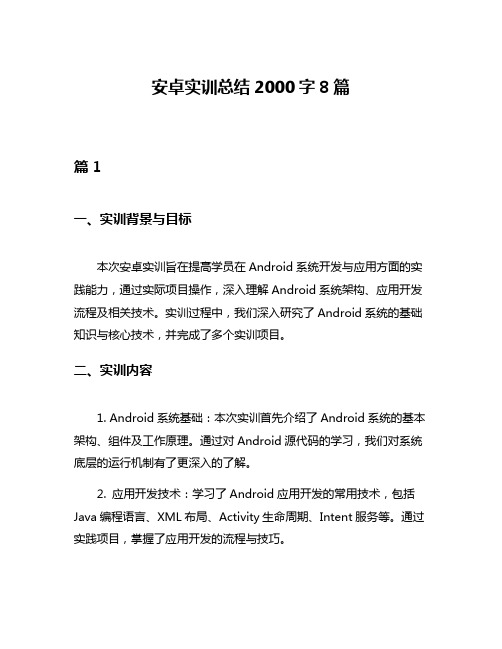 安卓实训总结 2000 字 8 篇

篇 1

一、实训背景与目标

本次安卓实训旨在提高学员在 Android 系统开发与应用方面的实践能力，通过实际项目操作，深入理解 Android 系统架构、应用开发流程及相关技术。实训过程中，我们深入研究了 Android 系统的基础知识与核心技术，并完成了多个实训项目。

二、实训内容

1. Android 系统基础：本次实训首先介绍了 Android 系统的基本架构、组件及工作原理。通过对 Android 源代码的学习，我们对系统底层的运行机制有了更深入的了解。

2. 应用开发技术：学习了 Android 应用开发的常用技术，包括 Java 编程语言、XML 布局、Activity 生命周期、Intent 服务等。通过实践项目，掌握了应用开发的流程与技巧。